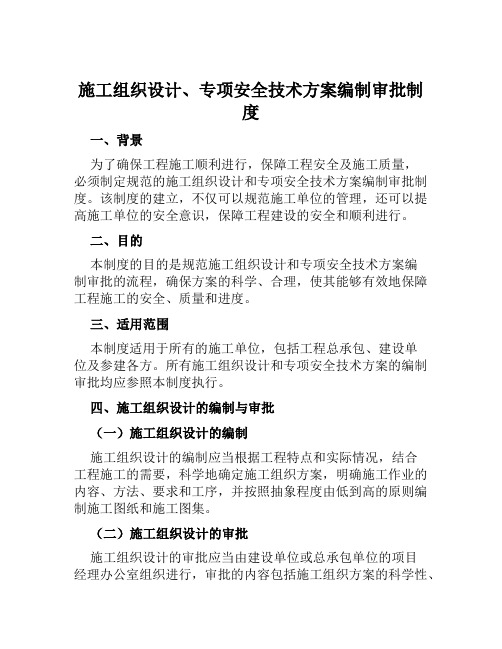 施工组织设计、专项安全技术方案编制审批制度

一、背景

为了确保工程施工顺利进行，保障工程安全及施工质量，必须制定规范的施工组织设计和专项安全技术方案编制审批制度。该制度的建立，不仅可以规范施工单位的管理，还可以提高施工单位的安全意识，保障工程建设的安全和顺利进行。

二、目的

本制度的目的是规范施工组织设计和专项安全技术方案编制审批的流程，确保方案的科学、合理，使其能够有效地保障工程施工的安全、质量和进度。

三、适用范围

本制度适用于所有的施工单位，包括工程总承包、建设单位及参建各方。所有施工组织设计和专项安全技术方案的编制审批均应参照本制度执行。

四、施工组织设计的编制与审批

（一）施工组织设计的编制

施工组织设计的编制应当根据工程特点和实际情况，结合工程施工的需要，科学地确定施工组织方案，明确施工作业的内容、方法、要求和工序，并按照抽象程度由低到高的原则编制施工图纸和施工图集。

（二）施工组织设计的审批

施工组织设计的审批应当由建设单位或总承包单位的项目经理办公室组织进行，审批的内容包括施工组织方案的科学性、